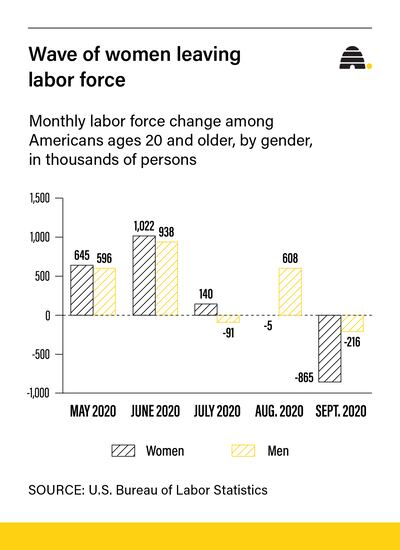 Wave of women leaving labor force

Monthly labor force change among Americans ages 20 and older, by gender, in thousands of persons

1,500
1,000
500
0
-500
-1,000

645 596
1,022 938
140 -91
-5 608
-865 -216

MAY 2020 JUNE 2020 JULY 2020 AUG. 2020 SEPT. 2020

Women Men

SOURCE: U.S. Bureau of Labor Statistics